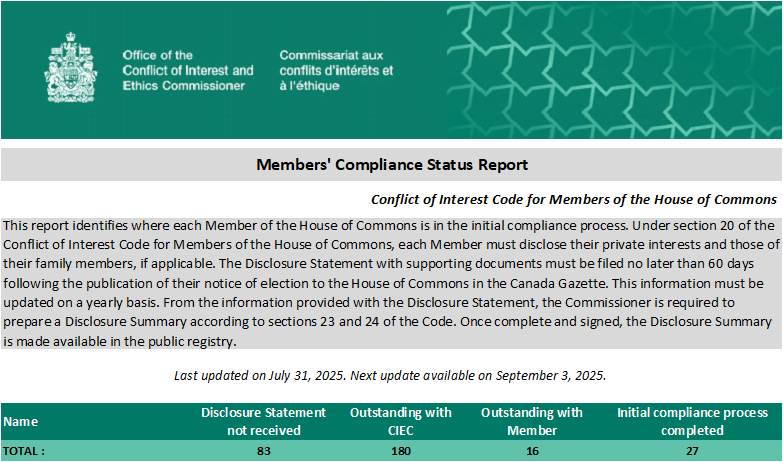 Office of the Conflict of Interest and Ethics Commissioner

Commissariat aux conflits d'intérêts et à l'éthique

Members' Compliance Status Report

Conflict of Interest Code for Members of the House of Commons

This report identifies where each Member of the House of Commons is in the initial compliance process. Under section 20 of the Conflict of Interest Code for Members of the House of Commons, each Member must disclose their private interests and those of their family members, if applicable. The Disclosure Statement with supporting documents must be filed no later than 60 days following the publication of their notice of election to the House of Commons in the Canada Gazette. This information must be updated on a yearly basis. From the information provided with the Disclosure Statement, the Commissioner is required to prepare a Disclosure Summary according to sections 23 and 24 of the Code. Once complete and signed, the Disclosure Summary is made available in the public registry.

Last updated on July 31, 2025. Next update available on September 3, 2025.

| Name | Disclosure Statement not received | Outstanding with CIEC | Outstanding with Member | Initial compliance process completed |
|---|---|---|---|---|
| TOTAL : | 83 | 180 | 16 | 27 |